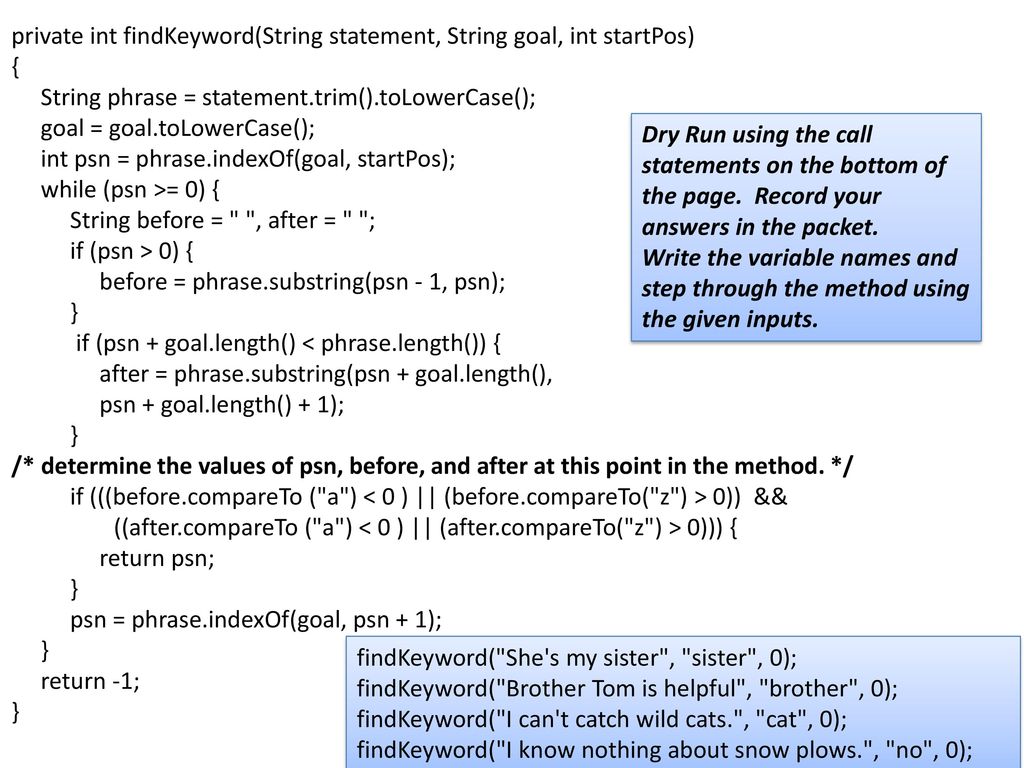 private int findKeyword(String statement, String goal, int startPos)
{
String phrase = statement.trim().toLowerCase();
goal = goal.toLowerCase();
int psn = phrase.indexOf(goal, startPos);
while (psn >= 0) {
String before = " ", after = " ";
if (psn > 0) {
before = phrase.substring(psn - 1, psn);
}
if (psn + goal.length() < phrase.length()) {
after = phrase.substring(psn + goal.length(),
psn + goal.length() + 1);
}
/* determine the values of psn, before, and after at this point in the method. */
if (((before.compareTo ("a") < 0 ) || (before.compareTo("z") > 0)) &&
((after.compareTo ("a") < 0 ) || (after.compareTo("z") > 0))) {
return psn;
}
psn = phrase.indexOf(goal, psn + 1);
}
return -1;
}

Dry Run using the call statements on the bottom of the page. Record your answers in the packet.
Write the variable names and step through the method using the given inputs.

findKeyword("She's my sister", "sister", 0);
findKeyword("Brother Tom is helpful", "brother", 0);
findKeyword("I can't catch wild cats.", "cat", 0);
findKeyword("I know nothing about snow plows.", "no", 0);